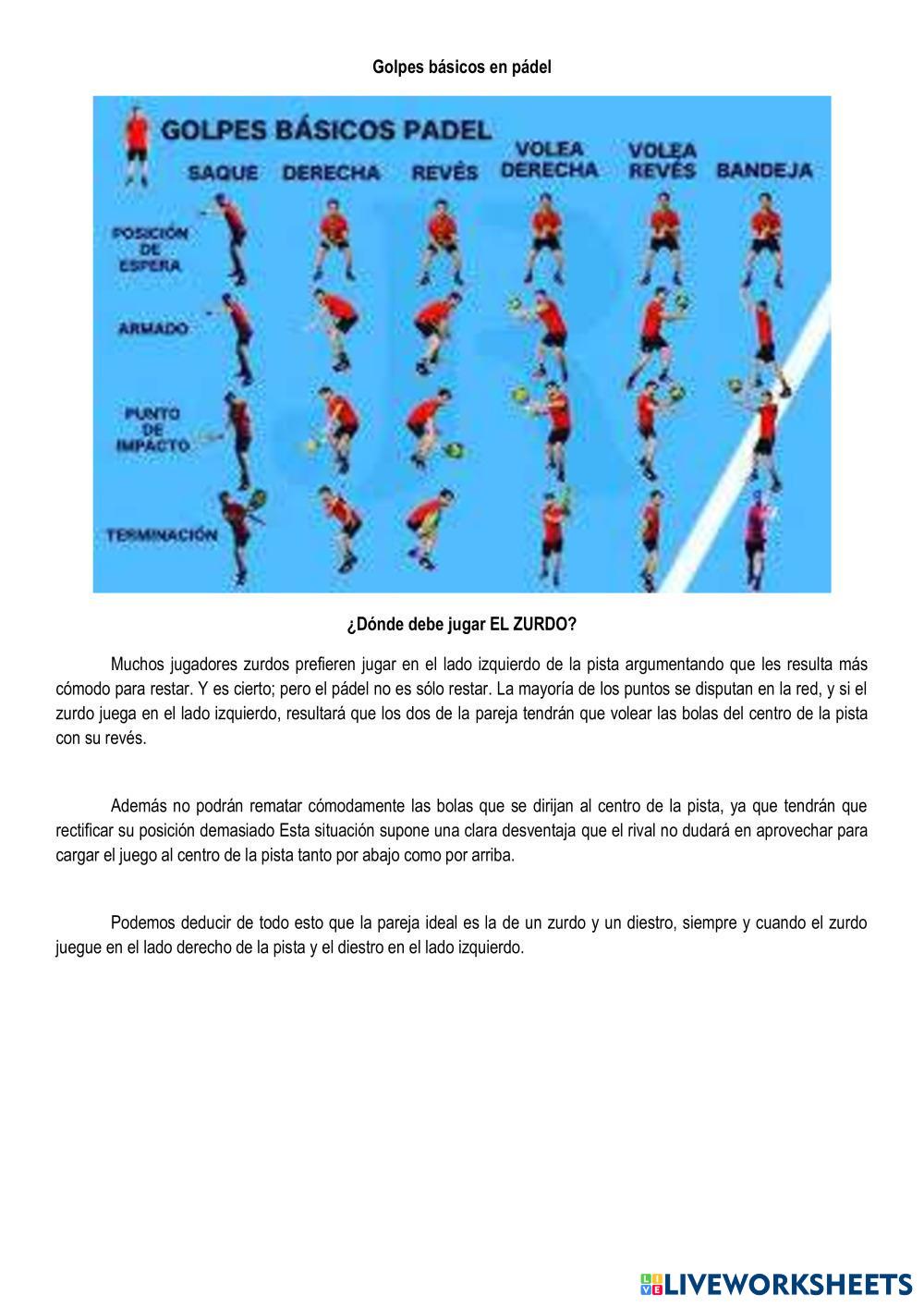 Golpes básicos en pádel

GOLPES BÁSICOS PADEL

SAQUE DERECHA REVÉS VOLEA DERECHA VOLEA REVÉS BANDEJA

POSICIÓN DE ESPERA

ARMADO

PUNTO DE IMPACTO

TERMINACIÓN

¿Dónde debe jugar EL ZURDO?

Muchos jugadores zurdos prefieren jugar en el lado izquierdo de la pista argumentando que les resulta más cómodo para restar. Y es cierto; pero el pádel no es sólo restar. La mayoría de los puntos se disputan en la red, y si el zurdo juega en el lado izquierdo, resultará que los dos de la pareja tendrán que volear las bolas del centro de la pista con su revés.

Además no podrán rematar cómodamente las bolas que se dirijan al centro de la pista, ya que tendrán que rectificar su posición demasiado Esta situación supone una clara desventaja que el rival no dudará en aprovechar para cargar el juego al centro de la pista tanto por abajo como por arriba.

Podemos deducir de todo esto que la pareja ideal es la de un zurdo y un diestro, siempre y cuando el zurdo juegue en el lado derecho de la pista y el diestro en el lado izquierdo.

LIVEWORKSHEETS